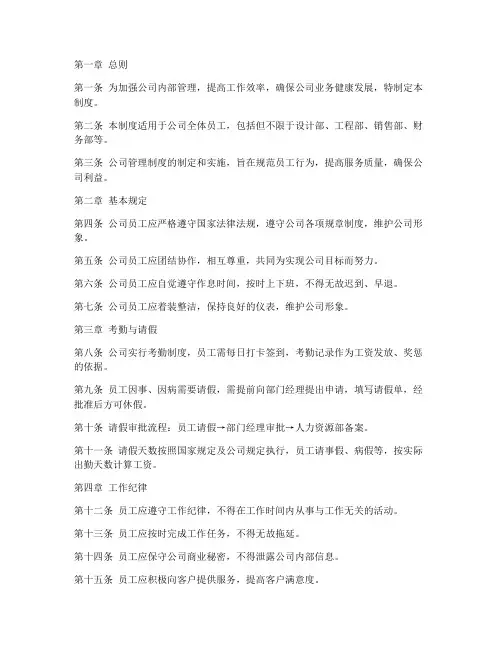 第一章 总则

第一条 为加强公司内部管理，提高工作效率，确保公司业务健康发展，特制定本制度。

第二条 本制度适用于公司全体员工，包括但不限于设计部、工程部、销售部、财务部等。

第三条 公司管理制度的制定和实施，旨在规范员工行为，提高服务质量，确保公司利益。

第二章 基本规定

第四条 公司员工应严格遵守国家法律法规，遵守公司各项规章制度，维护公司形象。

第五条 公司员工应团结协作，相互尊重，共同为实现公司目标而努力。

第六条 公司员工应自觉遵守作息时间，按时上下班，不得无故迟到、早退。

第七条 公司员工应着装整洁，保持良好的仪表，维护公司形象。

第三章 考勤与请假

第八条 公司实行考勤制度，员工需每日打卡签到，考勤记录作为工资发放、奖惩的依据。

第九条 员工因事、因病需要请假，需提前向部门经理提出申请，填写请假单，经批准后方可休假。

第十条 请假审批流程：员工请假→部门经理审批→人力资源部备案。

第十一条 请假天数按照国家规定及公司规定执行，员工请事假、病假等，按实际出勤天数计算工资。

第四章 工作纪律

第十二条 员工应遵守工作纪律，不得在工作时间内从事与工作无关的活动。

第十三条 员工应按时完成工作任务，不得无故拖延。

第十四条 员工应保守公司商业秘密，不得泄露公司内部信息。

第十五条 员工应积极向客户提供服务，提高客户满意度。